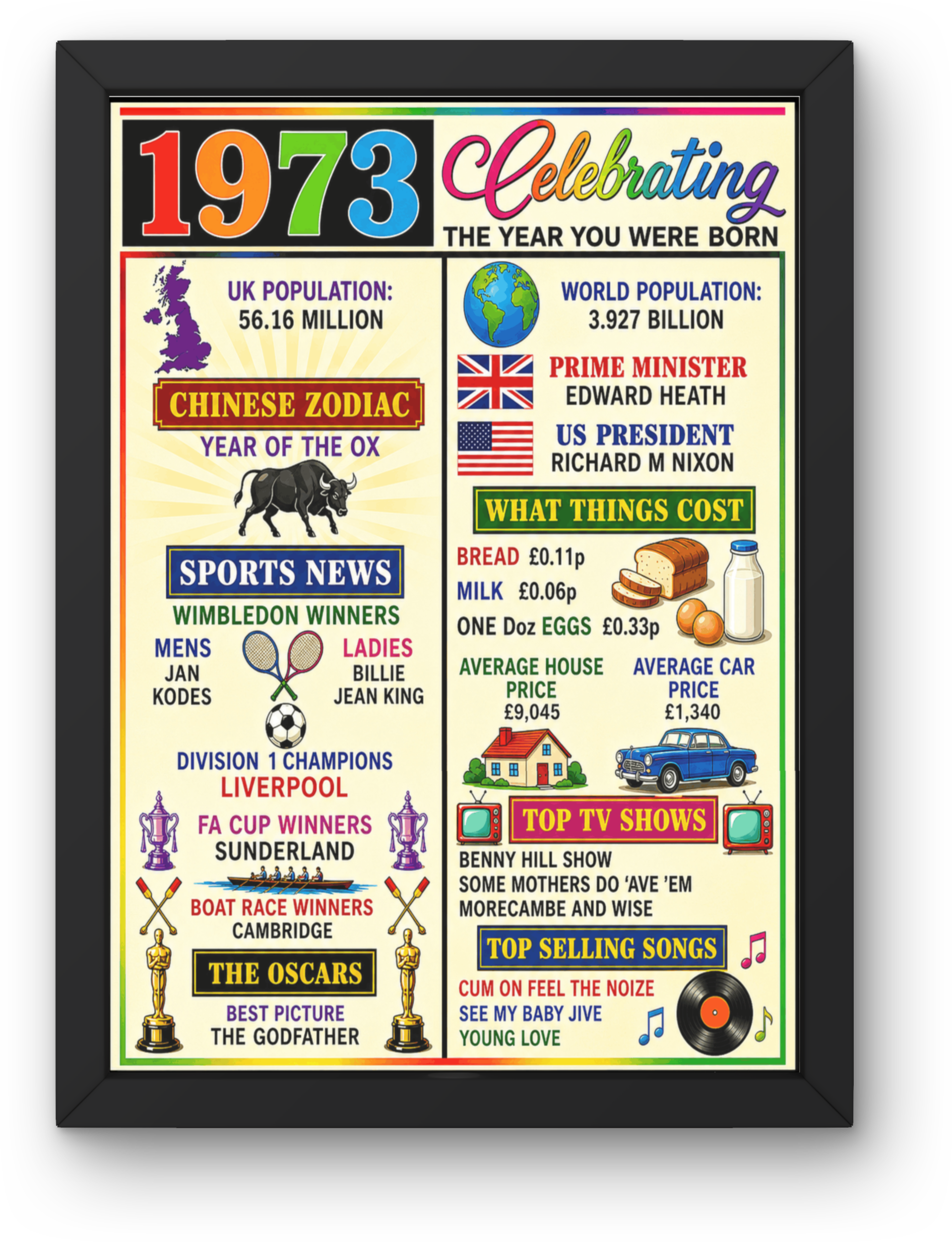 1973

Celebrating
THE YEAR YOU WERE BORN

UK POPULATION:
56.16 MILLION

CHINESE ZODIAC
YEAR OF THE OX

SPORTS NEWS
WIMBLEDON WINNERS

MENS
JAN
KODES

LADIES
BILLIE
JEAN KING

DIVISION 1 CHAMPIONS
LIVERPOOL

FA CUP WINNERS
SUNDERLAND

BOAT RACE WINNERS
CAMBRIDGE

THE OSCARS
BEST PICTURE
THE GODFATHER

WORLD POPULATION:
3.927 BILLION

PRIME MINISTER
EDWARD HEATH

US PRESIDENT
RICHARD M NIXON

WHAT THINGS COST
BREAD £0.11p
MILK £0.06p
ONE Doz EGGS £0.33p

AVERAGE HOUSE
PRICE
£9,045

AVERAGE CAR
PRICE
£1,340

TOP TV SHOWS
BENNY HILL SHOW
SOME MOTHERS DO 'AVE 'EM
MORECAMBE AND WISE

TOP SELLING SONGS
CUM ON FEEL THE NOIZE
SEE MY BABY JIVE
YOUNG LOVE